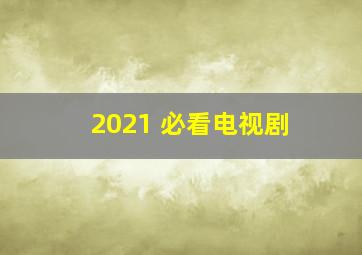 2021 必看电视剧